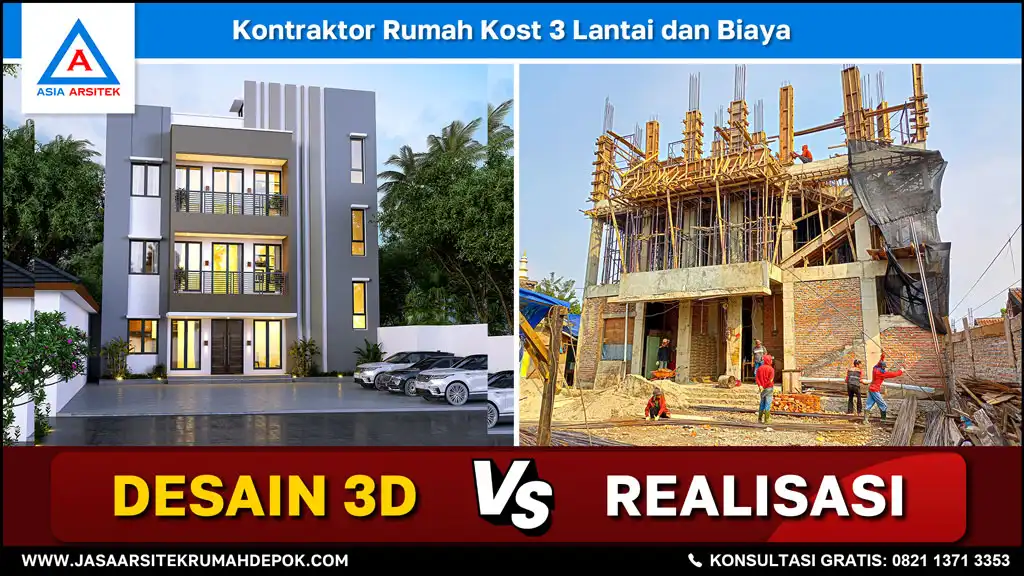 A
ASIA ARSITEK

Kontraktor Rumah Kost 3 Lantai dan Biaya

DESAIN 3D VS REALISASI

WWW.JASAARSITEKRUMAHDEPOK.COM

KONSULTASI GRATIS: 0821 1371 3353